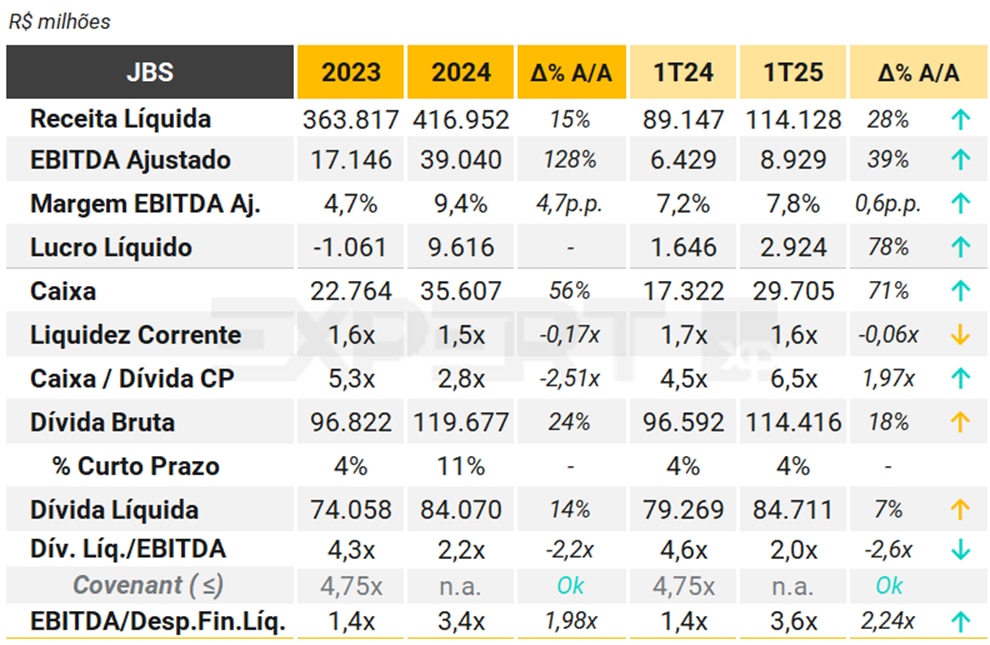 R$ milhões

| JBS | 2023 | 2024 | Δ% A/A | 1T24 | 1T25 | Δ% A/A | |
|---|---|---|---|---|---|---|---|
| Receita Líquida | 363.817 | 416.952 | 15% | 89.147 | 114.128 | 28% | ↑ |
| EBITDA Ajustado | 17.146 | 39.040 | 128% | 6.429 | 8.929 | 39% | ↑ |
| Margem EBITDA Aj. | 4,7% | 9,4% | 4,7p.p. | 7,2% | 7,8% | 0,6p.p. | ↑ |
| Lucro Líquido | -1.061 | 9.616 | - | 1.646 | 2.924 | 78% | ↑ |
| Caixa | 22.764 | 35.607 | 56% | 17.322 | 29.705 | 71% | ↑ |
| Liquidez Corrente | 1,6x | 1,5x | -0,17x | 1,7x | 1,6x | -0,06x | ↓ |
| Caixa / Dívida CP | 5,3x | 2,8x | -2,51x | 4,5x | 6,5x | 1,97x | ↑ |
| Dívida Bruta | 96.822 | 119.677 | 24% | 96.592 | 114.416 | 18% | ↑ |
| % Curto Prazo | 4% | 11% | - | 4% | 4% | - | |
| Dívida Líquida | 74.058 | 84.070 | 14% | 79.269 | 84.711 | 7% | ↑ |
| Dív. Líq./EBITDA | 4,3x | 2,2x | -2,2x | 4,6x | 2,0x | -2,6x | ↓ |
| Covenant (≤) | 4,75x | n.a. | Ok | 4,75x | n.a. | Ok | |
| EBITDA/Desp.Fin.Líq. | 1,4x | 3,4x | 1,98x | 1,4x | 3,6x | 2,24x | ↑ |

EXPERT XP